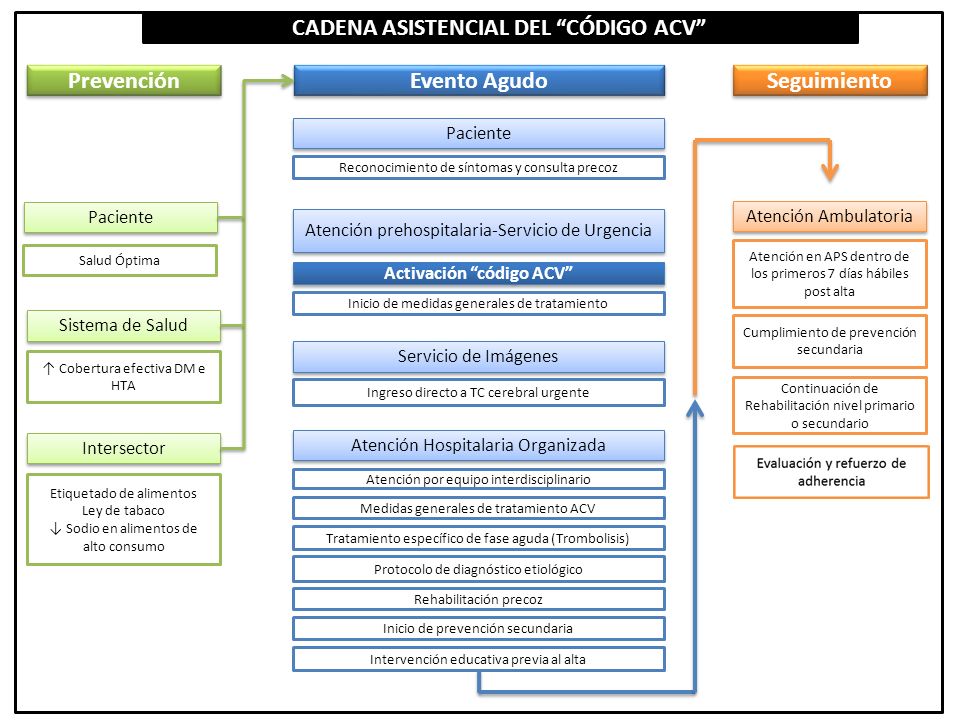 CADENA ASISTENCIAL DEL "CÓDIGO ACV"

Prevención

Paciente

Salud Óptima

Sistema de Salud

↑ Cobertura efectiva DM e HTA

Intersector

Etiquetado de alimentos
Ley de tabaco
↓ Sodio en alimentos de alto consumo

Evento Agudo

Paciente

Reconocimiento de síntomas y consulta precoz

Atención prehospitalaria-Servicio de Urgencia

Activación "código ACV"

Inicio de medidas generales de tratamiento

Servicio de Imágenes

Ingreso directo a TC cerebral urgente

Atención Hospitalaria Organizada

Atención por equipo interdisciplinario

Medidas generales de tratamiento ACV

Tratamiento específico de fase aguda (Trombolisis)

Protocolo de diagnóstico etiológico

Rehabilitación precoz

Inicio de prevención secundaria

Intervención educativa previa al alta

Seguimiento

Atención Ambulatoria

Atención en APS dentro de los primeros 7 días hábiles post alta

Cumplimiento de prevención secundaria

Continuación de Rehabilitación nivel primario o secundario

Evaluación y refuerzo de adherencia